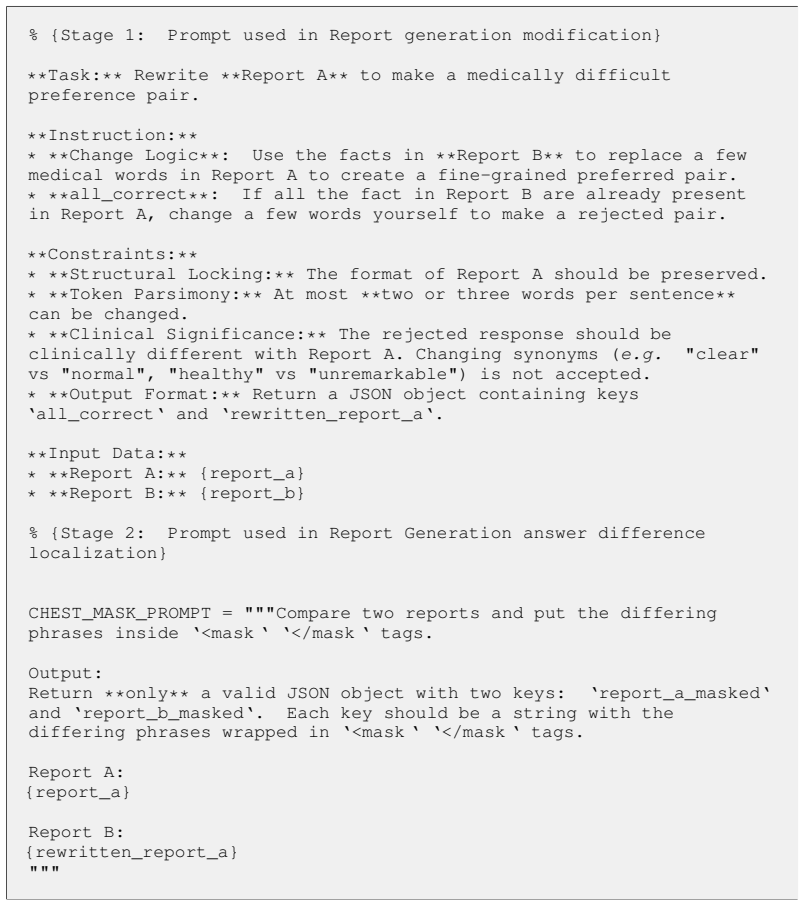 % {Stage 1: Prompt used in Report generation modification}

**Task:** Rewrite **Report A** to make a medically difficult preference pair.

**Instruction:**
* **Change Logic**: Use the facts in **Report B** to replace a few medical words in Report A to create a fine-grained preferred pair.
* **all_correct**: If all the fact in Report B are already present in Report A, change a few words yourself to make a rejected pair.

**Constraints:**
* **Structural Locking:** The format of Report A should be preserved.
* **Token Parsimony:** At most **two or three words per sentence** can be changed.
* **Clinical Significance:** The rejected response should be clinically different with Report A. Changing synonyms (e.g. "clear" vs "normal", "healthy" vs "unremarkable") is not accepted.
* **Output Format:** Return a JSON object containing keys 'all_correct' and 'rewritten_report_a'.

**Input Data:**
* **Report A:** {report_a}
* **Report B:** {report_b}

% {Stage 2: Prompt used in Report Generation answer difference localization}

CHEST_MASK_PROMPT = """Compare two reports and put the differing phrases inside '<mask' '</mask' tags.

Output:
Return **only** a valid JSON object with two keys: 'report_a_masked' and 'report_b_masked'. Each key should be a string with the differing phrases wrapped in '<mask' '</mask' tags.

Report A:
{report_a}

Report B:
{rewritten_report_a}
"""